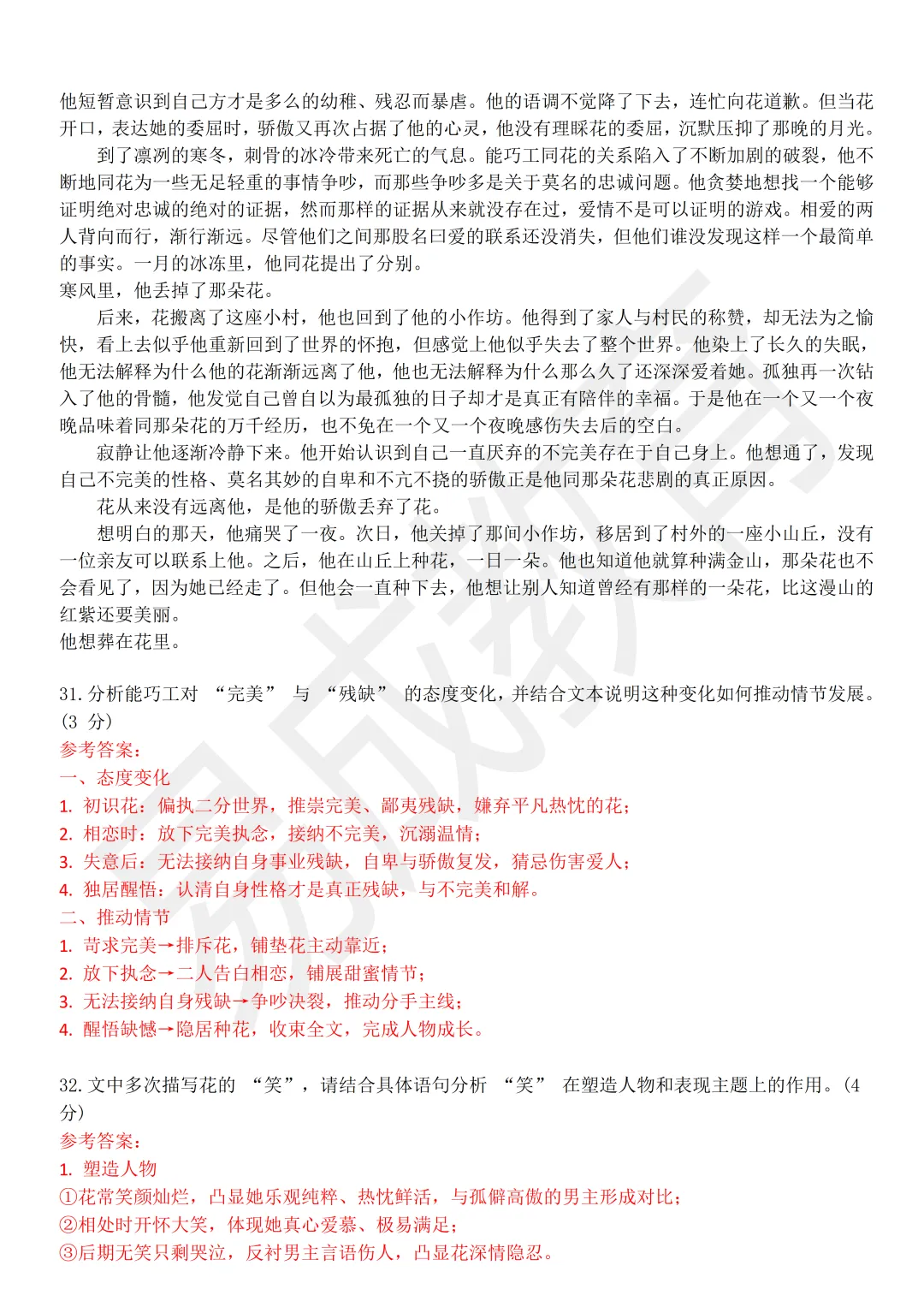 他短暂意识到自己方才是多么的幼稚、残忍而暴虐。他的语调不觉降了下去，连忙向花道歉。但当花开口，表达她的委屈时，骄傲又再次占据了他的心灵，他没有理睬花的委屈，沉默压抑了那晚的月光。

到了凛冽的寒冬，刺骨的冰冷带来死亡的气息。能巧工同花的关系陷入了不断加剧的破裂，他不断地同花为一些无足轻重的事情争吵，而那些争吵多是关于莫名的忠诚问题。他贪婪地想找一个能够证明绝对忠诚的绝对的证据，然而那样的证据从来就没存在过，爱情不是可以证明的游戏。相爱的两人背向而行，渐行渐远。尽管他们之间那股名曰爱的联系还没消失，但他们谁没发现这样一个最简单的事实。一月的冰冻里，他同花提出了分别。

寒风里，他丢掉了那朵花。

后来，花搬离了这座小村，他也回到了他的小作坊。他得到了家人与村民的称赞，却无法为之愉快，看上去似乎他重新回到了世界的怀抱，但感觉上他似乎失去了整个世界。他染上了长久的失眠，他无法解释为什么他的花渐渐远离了他，他也无法解释为什么那么久了还深深爱着她。孤独再一次钻入了他的骨髓，他发觉自己曾自以为最孤独的日子却才是真正有陪伴的幸福。于是他在一个又一个夜晚品味着同那朵花的万千经历，也不免在一个又一个夜晚感伤失去后的空白。

寂静让他逐渐冷静下来。他开始认识到自己一直厌弃的不完美存在于自己身上。他想通了，发现自己不完美的性格、莫名其妙的自卑和不亢不挠的骄傲正是他同那朵花悲剧的真正原因。

花从来没有远离他，是他的骄傲丢弃了花。

想明白的那天，他痛哭了一夜。次日，他关掉了那间小作坊，移居到了村外的一座小山丘，没有一位亲友可以联系上他。之后，他在山丘上种花，一日一朵。他也知道他就算种满金山，那朵花也不会看见了，因为她已经走了。但他会一直种下去，他想让别人知道曾经有那样的一朵花，比这漫山的红紫还要美丽。

他想葬在花里。

31. 分析能巧工对 “完美” 与 “残缺” 的态度变化，并结合文本说明这种变化如何推动情节发展。(3 分)

参考答案：

一、态度变化

1. 初识花：偏执二分世界，推崇完美、鄙夷残缺，嫌弃平凡热忱的花；

2. 相恋时：放下完美执念，接纳不完美，沉溺温情；

3. 失意后：无法接纳自身事业残缺，自卑与骄傲复发，猜忌伤害爱人；

4. 独居醒悟：认清自身性格才是真正残缺，与不完美和解。

二、推动情节

1. 苛求完美→排斥花，铺垫花主动靠近；

2. 放下执念→二人告白相恋，铺展甜蜜情节；

3. 无法接纳自身残缺→争吵决裂，推动分手主线；

4. 醒悟缺憾→隐居种花，收束全文，完成人物成长。

32. 文中多次描写花的 “笑”，请结合具体语句分析 “笑” 在塑造人物和表现主题上的作用。(4 分)

参考答案：

1. 塑造人物

①花常笑颜灿烂，凸显她乐观纯粹、热忱鲜活，与孤僻高傲的男主形成对比；

②相处时开怀大笑，体现她真心爱慕、极易满足；

③后期无笑只剩哭泣，反衬男主言语伤人，凸显花深情隐忍。